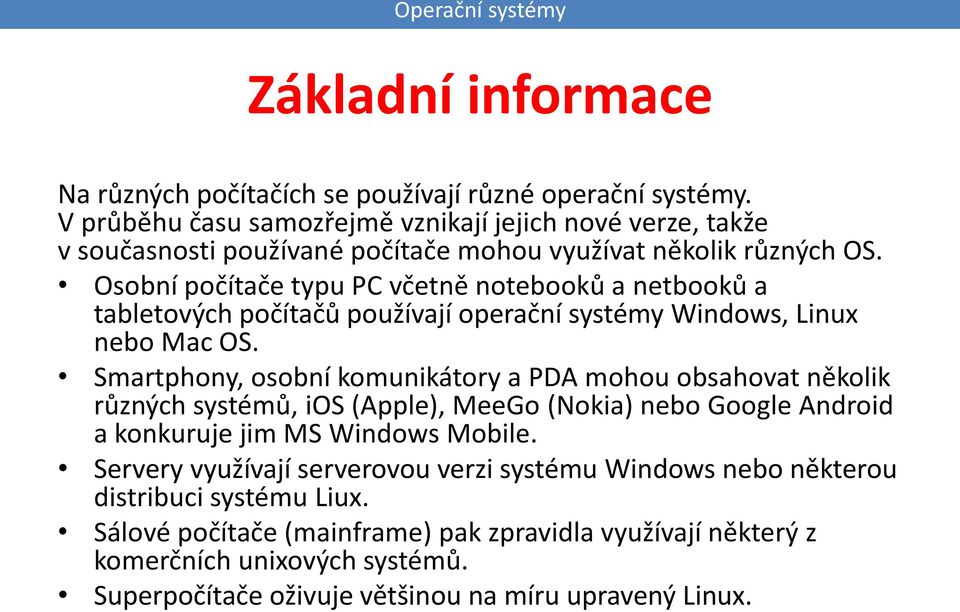 Operační systémy

Základní informace

Na různých počítačích se používají různé operační systémy. V průběhu času samozřejmě vznikají jejich nové verze, takže v současnosti používané počítače mohou využívat několik různých OS.

• Osobní počítače typu PC včetně notebooků a netbooků a tabletových počítačů používají operační systémy Windows, Linux nebo Mac OS.
• Smartphony, osobní komunikátory a PDA mohou obsahovat několik různých systémů, iOS (Apple), MeeGo (Nokia) nebo Google Android a konkuruje jim MS Windows Mobile.
• Servery využívají serverovou verzi systému Windows nebo některou distribuci systému Liux.
• Sálové počítače (mainframe) pak zpravidla využívají některý z komerčních unixových systémů.
• Superpočítače oživuje většinou na míru upravený Linux.